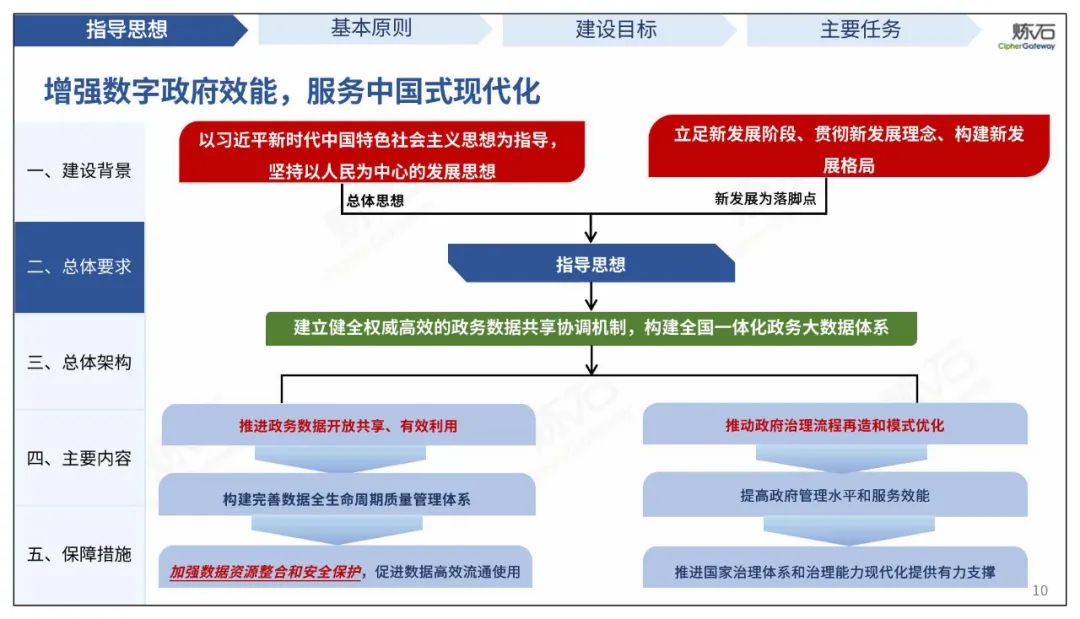 指导思想　基本原则　建设目标　主要任务

炼石
CipherGateway

增强数字政府效能，服务中国式现代化

一、建设背景
二、总体要求
三、总体架构
四、主要内容
五、保障措施

以习近平新时代中国特色社会主义思想为指导，坚持以人民为中心的发展思想

立足新发展阶段、贯彻新发展理念、构建新发展格局

总体思想

新发展为落脚点

指导思想

建立健全权威高效的政务数据共享协调机制，构建全国一体化政务大数据体系

推进政务数据开放共享、有效利用

构建完善数据全生命周期质量管理体系

加强数据资源整合和安全保护，促进数据高效流通使用

推动政府治理流程再造和模式优化

提高政府管理水平和服务效能

推进国家治理体系和治理能力现代化提供有力支撑

10